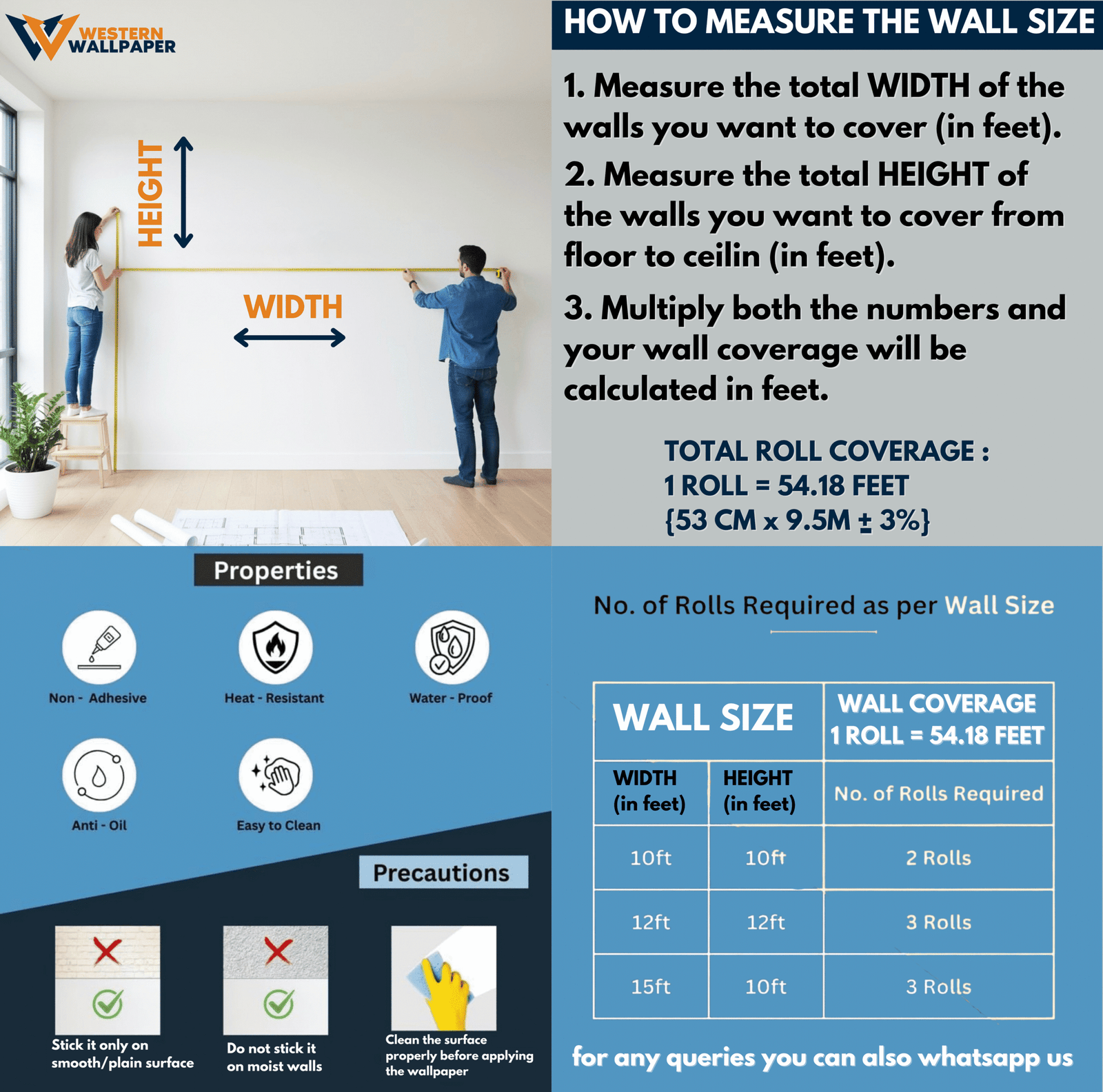 WESTERN
WALLPAPER

HEIGHT

WIDTH

HOW TO MEASURE THE WALL SIZE

1. Measure the total WIDTH of the walls you want to cover (in feet).

2. Measure the total HEIGHT of the walls you want to cover from floor to ceilin (in feet).

3. Multiply both the numbers and your wall coverage will be calculated in feet.

TOTAL ROLL COVERAGE :
1 ROLL = 54.18 FEET
{53 CM x 9.5M ± 3%}

Properties

Non - Adhesive

Heat - Resistant

Water - Proof

Anti - Oil

Easy to Clean

Precautions

Stick it only on smooth/plain surface

Do not stick it on moist walls

Clean the surface properly before applying the wallpaper

No. of Rolls Required as per Wall Size

| WALL SIZE | | WALL COVERAGE 1 ROLL = 54.18 FEET |
|---|---|---|
| WIDTH (in feet) | HEIGHT (in feet) | No. of Rolls Required |
| 10ft | 10ft | 2 Rolls |
| 12ft | 12ft | 3 Rolls |
| 15ft | 10ft | 3 Rolls |

for any queries you can also whatsapp us